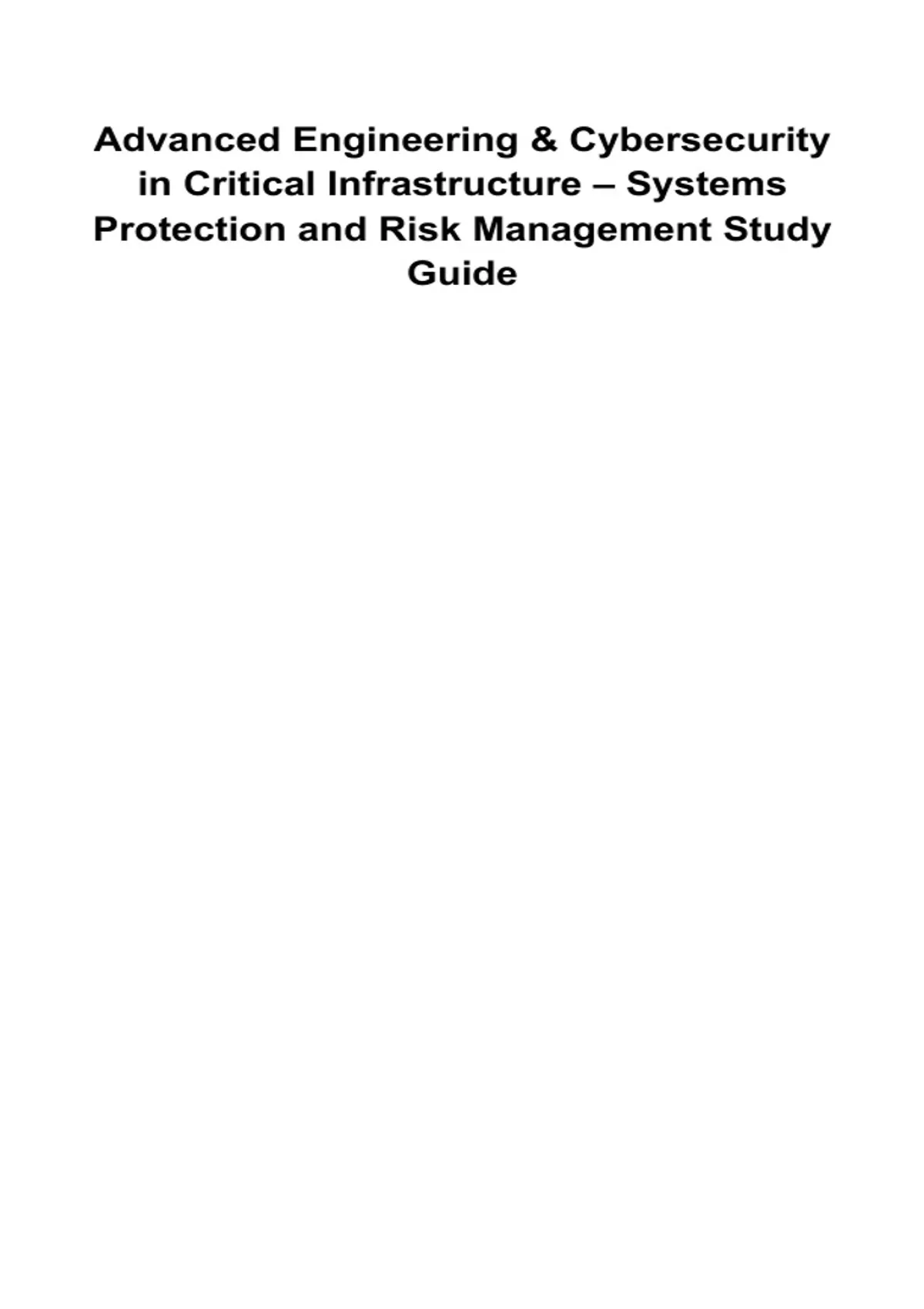 Advanced Engineering & Cybersecurity in Critical Infrastructure – Systems Protection and Risk Management Study Guide